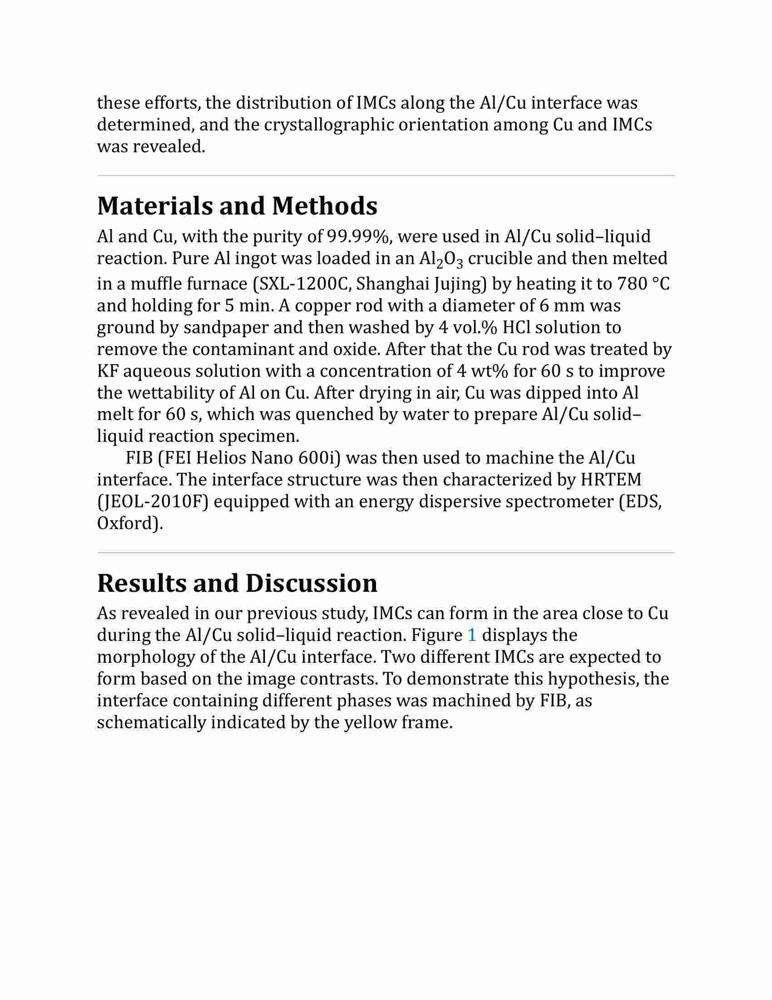 these efforts, the distribution of IMCs along the Al/Cu interface was determined, and the crystallographic orientation among Cu and IMCs was revealed.

Materials and Methods

Al and Cu, with the purity of 99.99%, were used in Al/Cu solid–liquid reaction. Pure Al ingot was loaded in an $Al_2O_3$ crucible and then melted in a muffle furnace (SXL-1200C, Shanghai Jujing) by heating it to 780 °C and holding for 5 min. A copper rod with a diameter of 6 mm was ground by sandpaper and then washed by 4 vol.% HCl solution to remove the contaminant and oxide. After that the Cu rod was treated by KF aqueous solution with a concentration of 4 wt% for 60 s to improve the wettability of Al on Cu. After drying in air, Cu was dipped into Al melt for 60 s, which was quenched by water to prepare Al/Cu solid–liquid reaction specimen.

FIB (FEI Helios Nano 600i) was then used to machine the Al/Cu interface. The interface structure was then characterized by HRTEM (JEOL-2010F) equipped with an energy dispersive spectrometer (EDS, Oxford).

Results and Discussion

As revealed in our previous study, IMCs can form in the area close to Cu during the Al/Cu solid–liquid reaction. Figure 1 displays the morphology of the Al/Cu interface. Two different IMCs are expected to form based on the image contrasts. To demonstrate this hypothesis, the interface containing different phases was machined by FIB, as schematically indicated by the yellow frame.